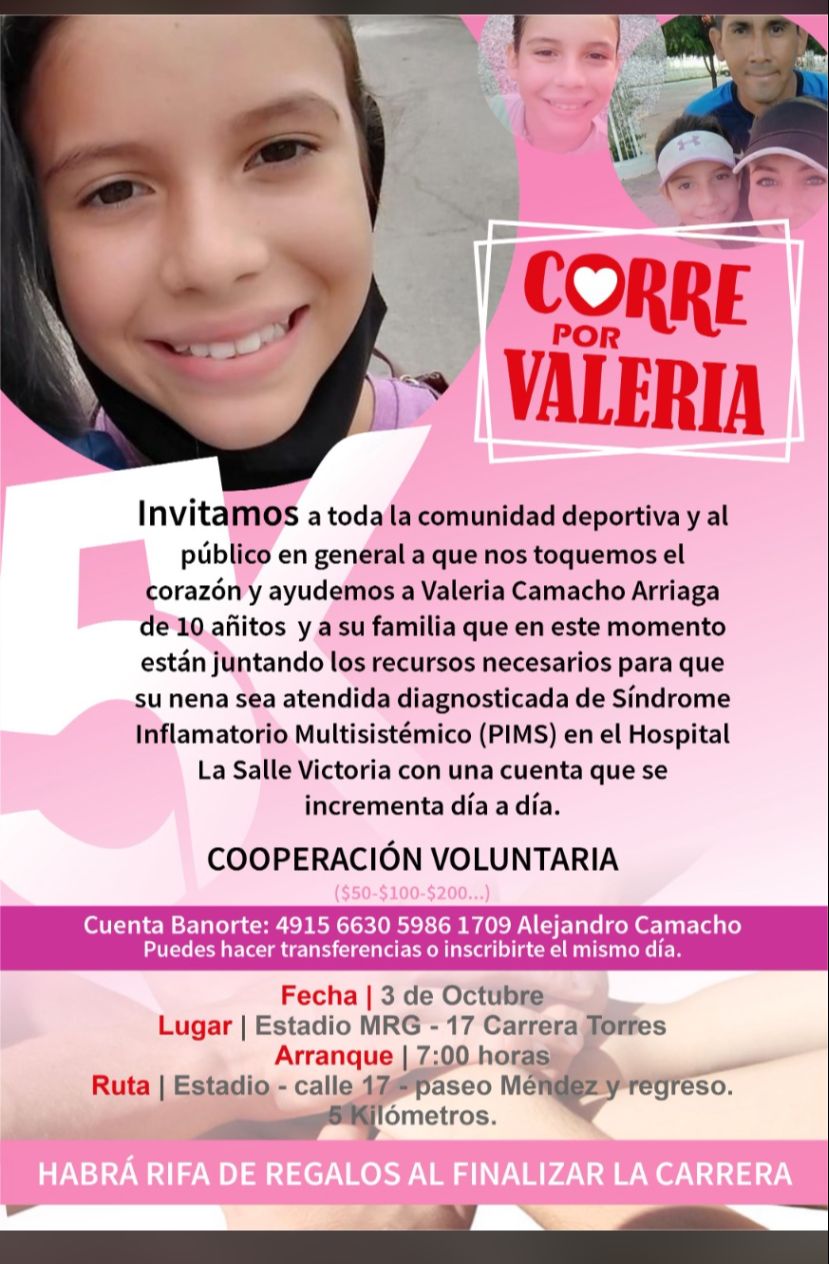 CORRE POR VALERIA

5K

Invitamos a toda la comunidad deportiva y al público en general a que nos toquemos el corazón y ayudemos a Valeria Camacho Arriaga de 10 añitos y a su familia que en este momento están juntando los recursos necesarios para que su nena sea atendida diagnosticada de Síndrome Inflamatorio Multisistémico (PIMS) en el Hospital La Salle Victoria con una cuenta que se incrementa día a día.

COOPERACIÓN VOLUNTARIA
($50-$100-$200...)

Cuenta Banorte: 4915 6630 5986 1709 Alejandro Camacho
Puedes hacer transferencias o inscribirte el mismo día.

Fecha | 3 de Octubre
Lugar | Estadio MRG - 17 Carrera Torres
Arranque | 7:00 horas
Ruta | Estadio - calle 17 - paseo Méndez y regreso.
5 Kilómetros.

HABRÁ RIFA DE REGALOS AL FINALIZAR LA CARRERA